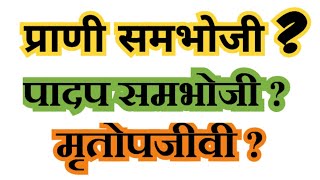 प्राणी समभोजी ?
पादप समभोजी ?
मृतोपजीवी ?